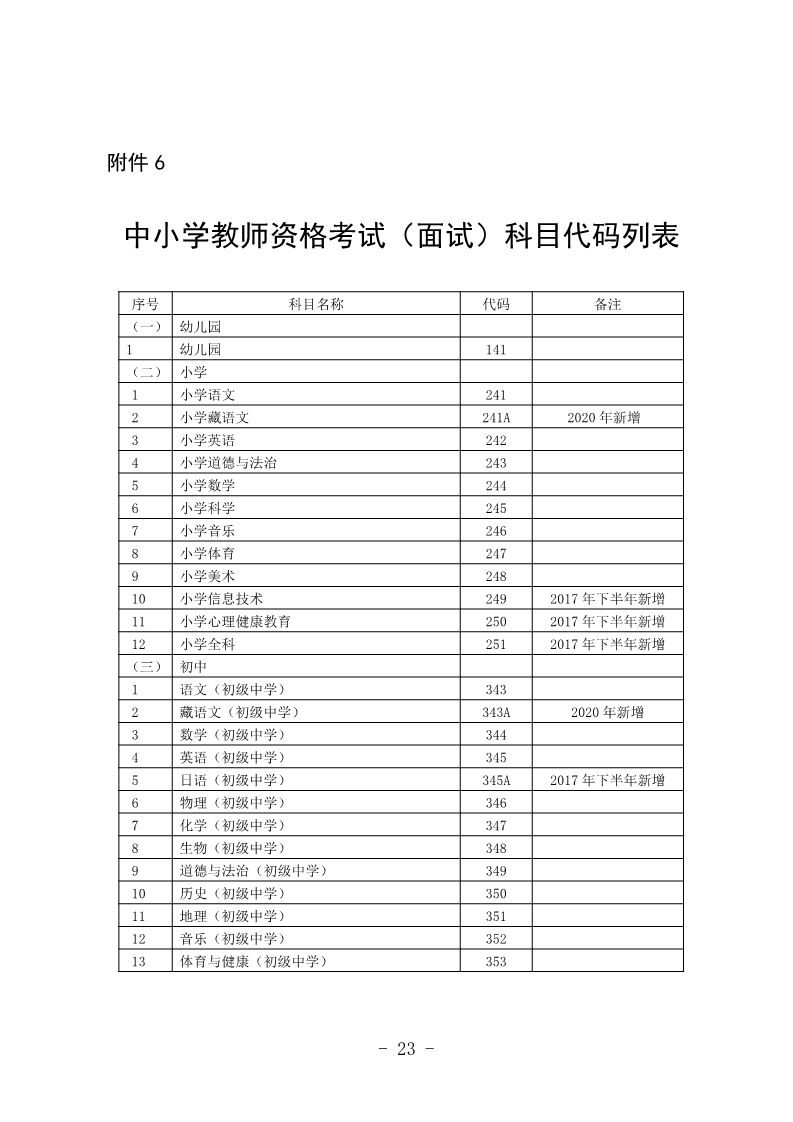 附件 6

中小学教师资格考试（面试）科目代码列表

| 序号 | 科目名称 | 代码 | 备注 |
|---|---|---|---|
| （一） | 幼儿园 | | |
| 1 | 幼儿园 | 141 | |
| （二） | 小学 | | |
| 1 | 小学语文 | 241 | |
| 2 | 小学藏语文 | 241A | 2020 年新增 |
| 3 | 小学英语 | 242 | |
| 4 | 小学道德与法治 | 243 | |
| 5 | 小学数学 | 244 | |
| 6 | 小学科学 | 245 | |
| 7 | 小学音乐 | 246 | |
| 8 | 小学体育 | 247 | |
| 9 | 小学美术 | 248 | |
| 10 | 小学信息技术 | 249 | 2017 年下半年新增 |
| 11 | 小学心理健康教育 | 250 | 2017 年下半年新增 |
| 12 | 小学全科 | 251 | 2017 年下半年新增 |
| （三） | 初中 | | |
| 1 | 语文（初级中学） | 343 | |
| 2 | 藏语文（初级中学） | 343A | 2020 年新增 |
| 3 | 数学（初级中学） | 344 | |
| 4 | 英语（初级中学） | 345 | |
| 5 | 日语（初级中学） | 345A | 2017 年下半年新增 |
| 6 | 物理（初级中学） | 346 | |
| 7 | 化学（初级中学） | 347 | |
| 8 | 生物（初级中学） | 348 | |
| 9 | 道德与法治（初级中学） | 349 | |
| 10 | 历史（初级中学） | 350 | |
| 11 | 地理（初级中学） | 351 | |
| 12 | 音乐（初级中学） | 352 | |
| 13 | 体育与健康（初级中学） | 353 | |

- 23 -